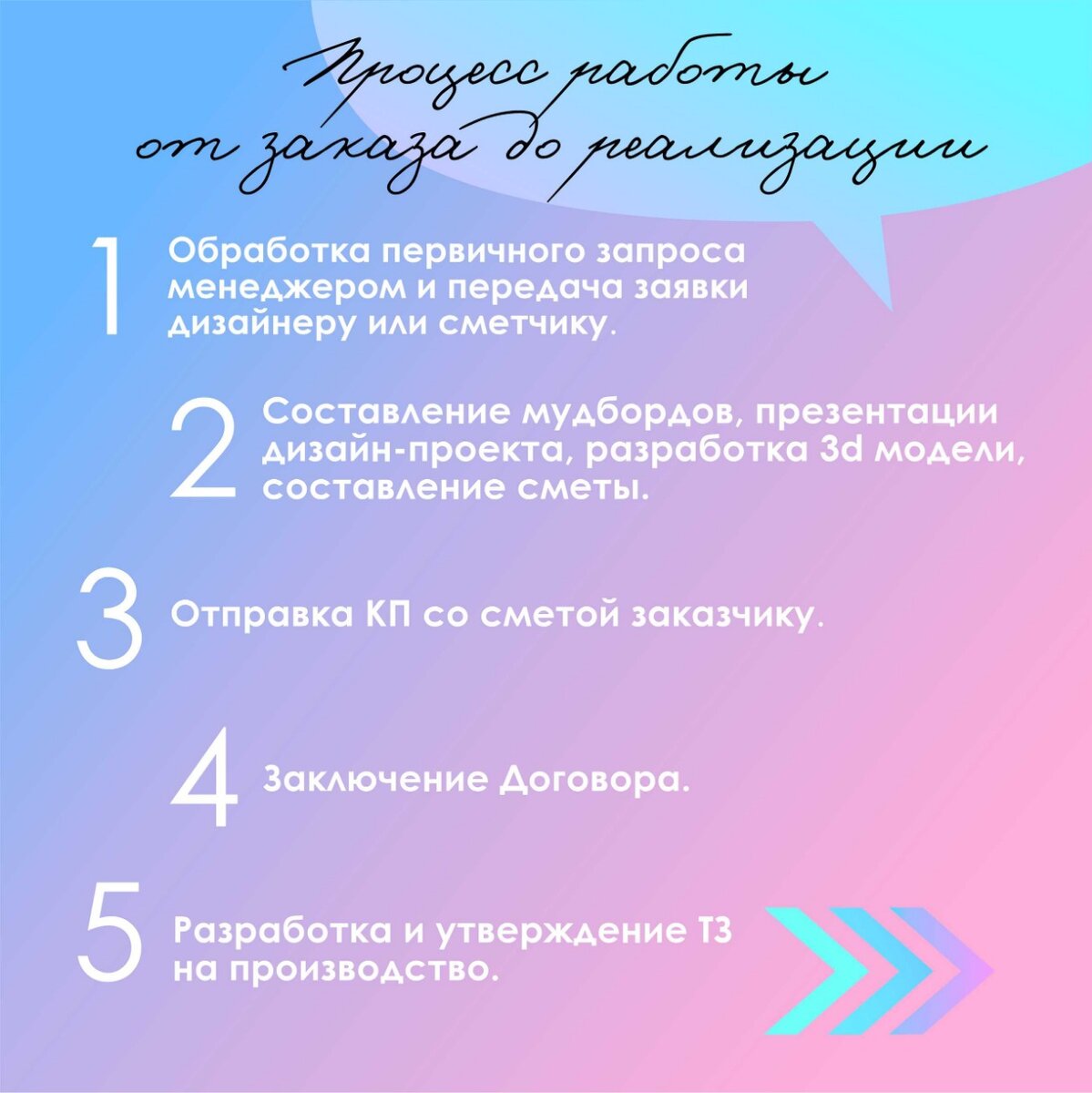 Процесс работы от заказа до реализации

1 Обработка первичного запроса менеджером и передача заявки дизайнеру или сметчику.

2 Составление мудбордов, презентации дизайн-проекта, разработка 3d модели, составление сметы.

3 Отправка КП со сметой заказчику.

4 Заключение Договора.

5 Разработка и утверждение ТЗ на производство.